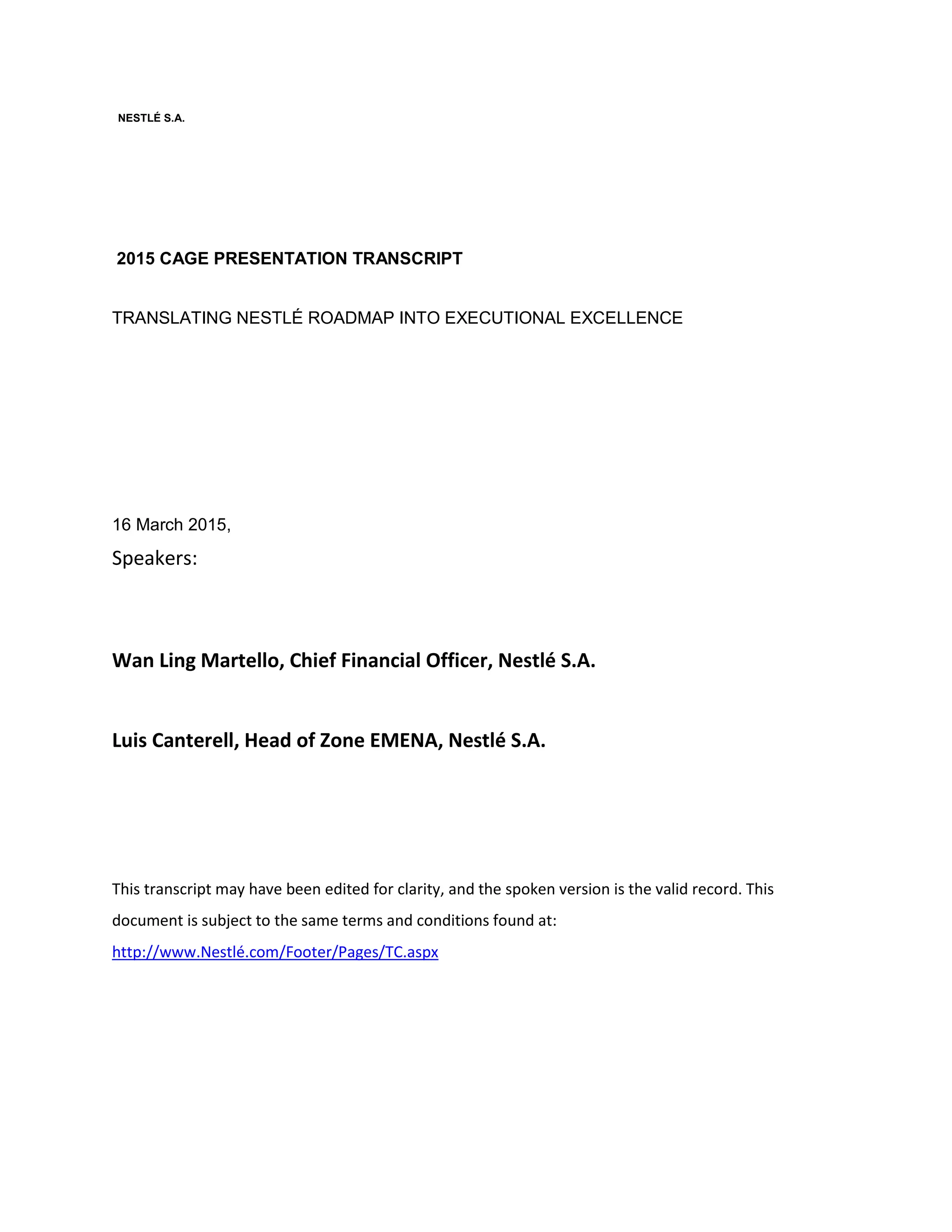 NESTLÉ S.A.

2015 CAGE PRESENTATION TRANSCRIPT

TRANSLATING NESTLÉ ROADMAP INTO EXECUTIONAL EXCELLENCE

16 March 2015,

Speakers:

Wan Ling Martello, Chief Financial Officer, Nestlé S.A.

Luis Canterell, Head of Zone EMENA, Nestlé S.A.

This transcript may have been edited for clarity, and the spoken version is the valid record. This document is subject to the same terms and conditions found at: http://www.Nestlé.com/Footer/Pages/TC.aspx